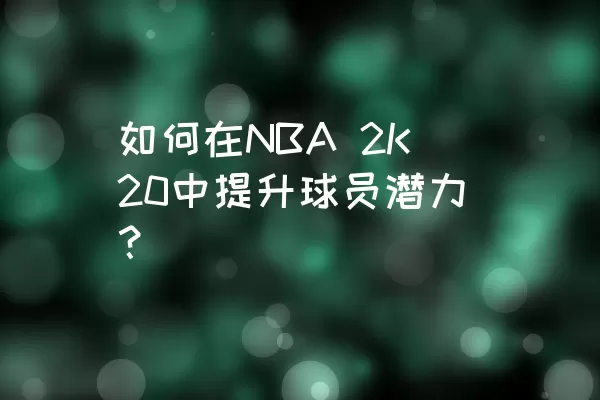 如何在NBA 2K20中提升球员潜力？